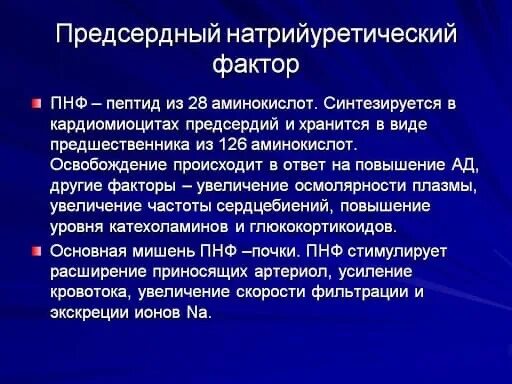 Предсердный натрийуретический фактор

ПНФ – пептид из 28 аминокислот. Синтезируется в кардиомиоцитах предсердий и хранится в виде предшественника из 126 аминокислот. Освобождение происходит в ответ на повышение АД, другие факторы – увеличение осмолярности плазмы, увеличение частоты сердцебиений, повышение уровня катехоламинов и глюкокортикоидов.

Основная мишень ПНФ –почки. ПНФ стимулирует расширение приносящих артериол, усиление кровотока, увеличение скорости фильтрации и экскреции ионов Na.